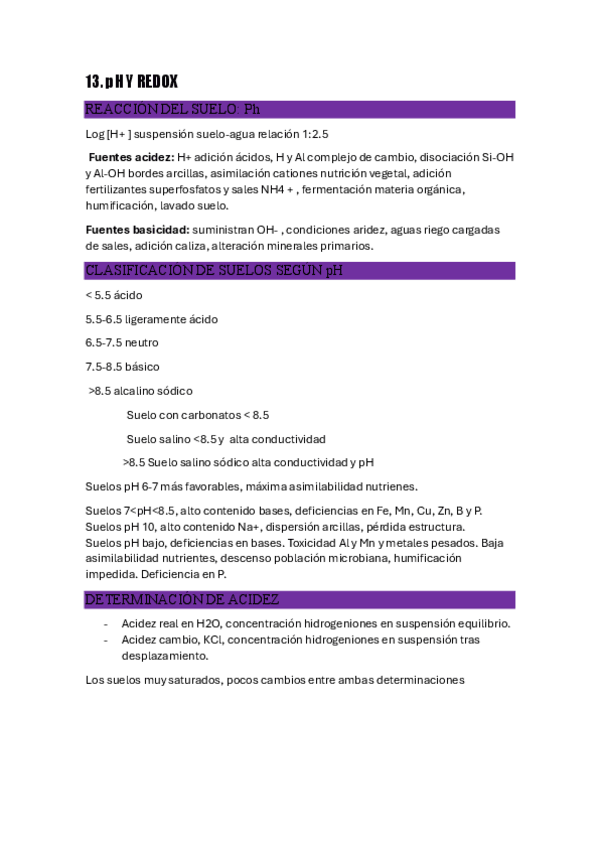 13. pH Y REDOX

REACCIÓN DEL SUELO: Ph

Log [H+ ] suspensión suelo-agua relación 1:2.5

**Fuentes acidez:** H+ adición ácidos, H y Al complejo de cambio, disociación Si-OH y Al-OH bordes arcillas, asimilación cationes nutrición vegetal, adición fertilizantes superfosfatos y sales NH4 + , fermentación materia orgánica, humificación, lavado suelo.

**Fuentes basicidad:** suministran OH- , condiciones aridez, aguas riego cargadas de sales, adición caliza, alteración minerales primarios.

CLASIFICACIÓN DE SUELOS SEGÚN pH

< 5.5 ácido

5.5-6.5 ligeramente ácido

6.5-7.5 neutro

7.5-8.5 básico

>8.5 alcalino sódico

Suelo con carbonatos < 8.5

Suelo salino <8.5 y alta conductividad

>8.5 Suelo salino sódico alta conductividad y pH

Suelos pH 6-7 más favorables, máxima asimilabilidad nutrienes.

Suelos 7<pH<8.5, alto contenido bases, deficiencias en Fe, Mn, Cu, Zn, B y P. Suelos pH 10, alto contenido Na+, dispersión arcillas, pérdida estructura. Suelos pH bajo, deficiencias en bases. Toxicidad Al y Mn y metales pesados. Baja asimilabilidad nutrientes, descenso población microbiana, humificación impedida. Deficiencia en P.

DETERMINACIÓN DE ACIDEZ

- Acidez real en H2O, concentración hidrogeniones en suspensión equilibrio.
- Acidez cambio, KCl, concentración hidrogeniones en suspensión tras desplazamiento.

Los suelos muy saturados, pocos cambios entre ambas determinaciones